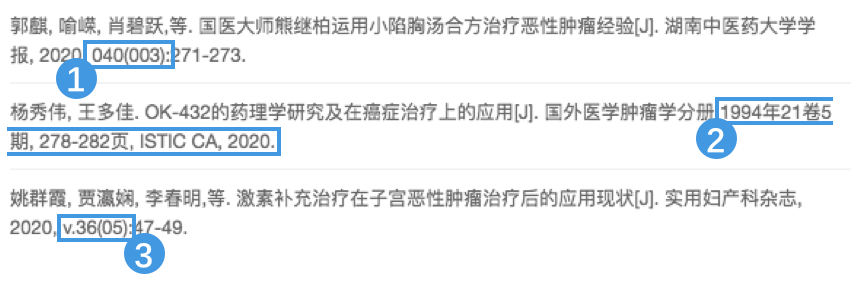 郭麒, 喻嵘, 肖碧跃,等. 国医大师熊继柏运用小陷胸汤合方治疗恶性肿瘤经验[J]. 湖南中医药大学学报, 2020, 040(003):271-273.

1

杨秀伟, 王多佳. OK-432的药理学研究及在癌症治疗上的应用[J]. 国外医学肿瘤学分册 1994年21卷5期, 278-282页, ISTIC CA, 2020.

2

姚群霞, 贾瀛娴, 李春明,等. 激素补充治疗在子宫恶性肿瘤治疗后的应用现状[J]. 实用妇产科杂志, 2020, v.36(05):47-49.

3